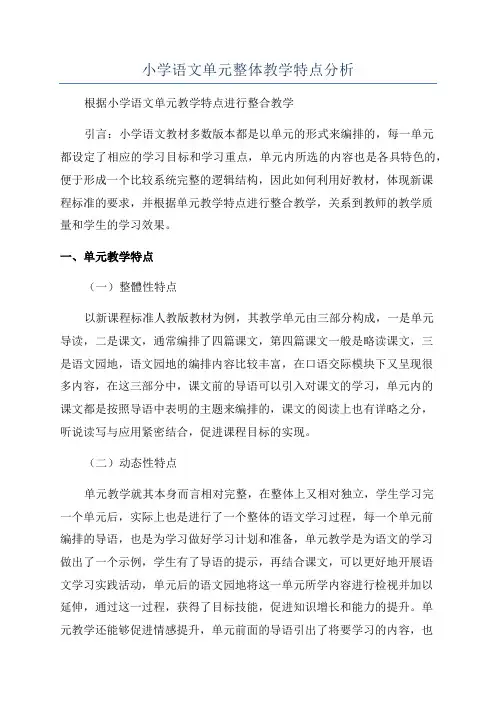 小学语文单元整体教学特点分析

根据小学语文单元教学特点进行整合教学

引言：小学语文教材多数版本都是以单元的形式来编排的，每一单元都设定了相应的学习目标和学习重点，单元内所选的内容也是各具特色的，便于形成一个比较系统完整的逻辑结构，因此如何利用好教材，体现新课程标准的要求，并根据单元教学特点进行整合教学，关系到教师的教学质量和学生的学习效果。

一、单元教学特点

（一）整體性特点

以新课程标准人教版教材为例，其教学单元由三部分构成，一是单元导读，二是课文，通常编排了四篇课文，第四篇课文一般是略读课文，三是语文园地，语文园地的编排内容比较丰富，在口语交际模块下又呈现很多内容，在这三部分中，课文前的导语可以引入对课文的学习，单元内的课文都是按照导语中表明的主题来编排的，课文的阅读上也有详略之分，听说读写与应用紧密结合，促进课程目标的实现。

（二）动态性特点

单元教学就其本身而言相对完整，在整体上又相对独立，学生学习完一个单元后，实际上也是进行了一个整体的语文学习过程，每一个单元前编排的导语，也是为学习做好学习计划和准备，单元教学是为语文的学习做出了一个示例，学生有了导语的提示，再结合课文，可以更好地开展语文学习实践活动，单元后的语文园地将这一单元所学内容进行检视并加以延伸，通过这一过程，获得了目标技能，促进知识增长和能力的提升。单元教学还能够促进情感提升，单元前面的导语引出了将要学习的内容，也